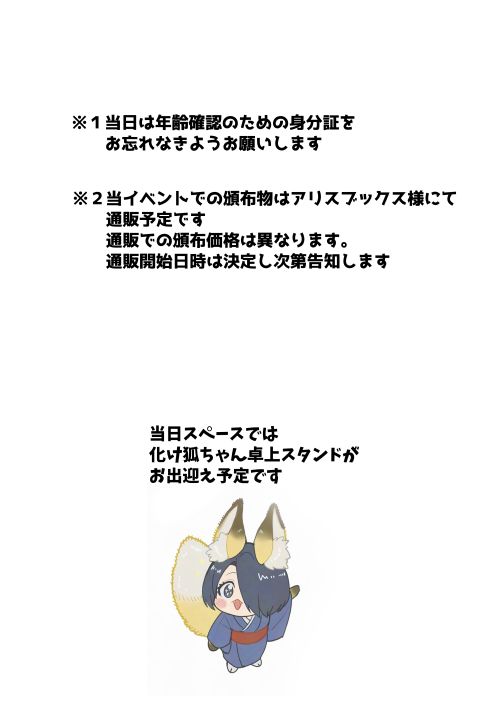 ※１当日は年齢確認のための身分証を
お忘れなきようお願いします

※２当イベントでの頒布物はアリスブックス様にて
通販予定です
通販での頒布価格は異なります。
通販開始日時は決定し次第告知します

当日スペースでは
化け狐ちゃん卓上スタンドが
お出迎え予定です